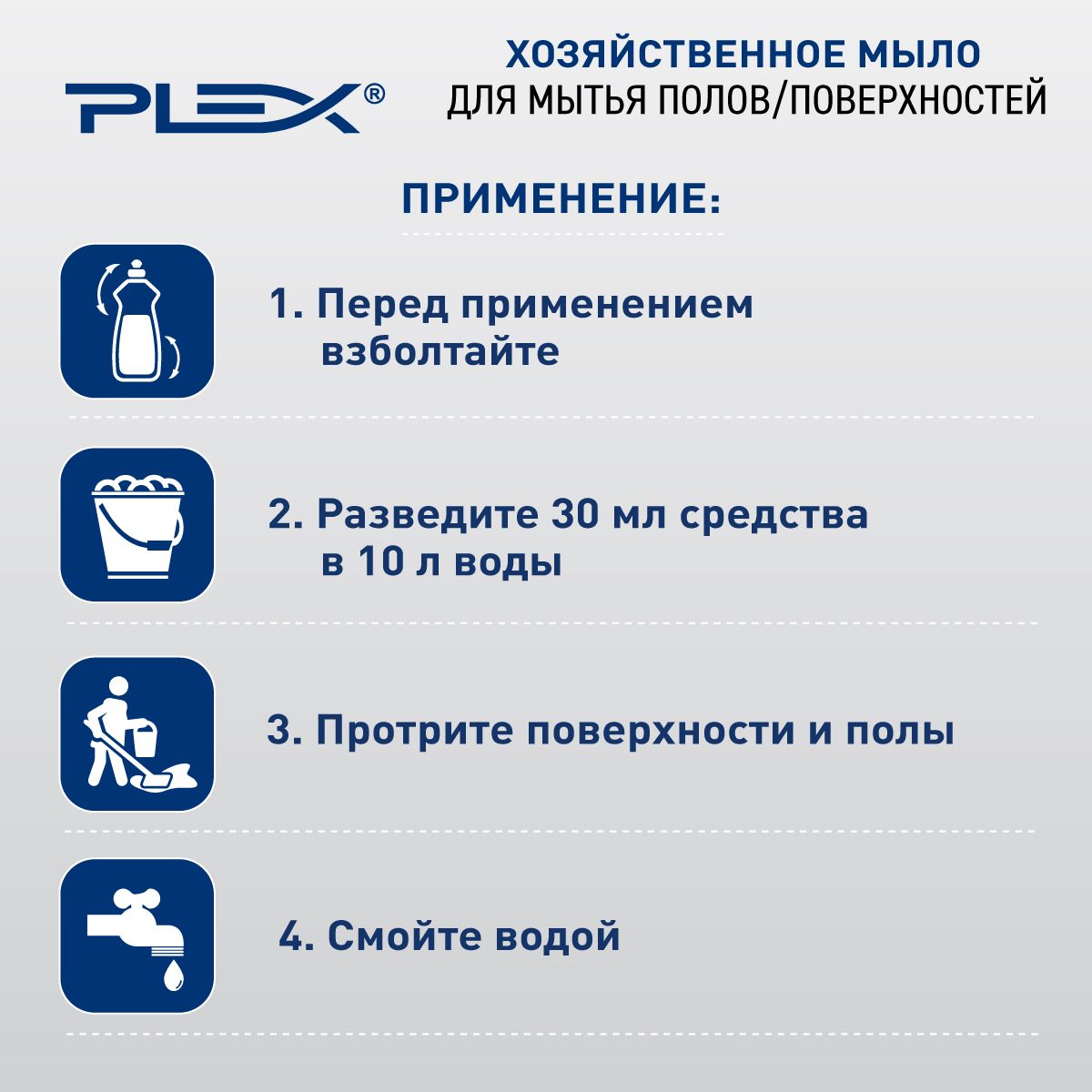 PLEX®

ХОЗЯЙСТВЕННОЕ МЫЛО
ДЛЯ МЫТЬЯ ПОЛОВ/ПОВЕРХНОСТЕЙ

ПРИМЕНЕНИЕ:

1. Перед применением взболтайте

2. Разведите 30 мл средства в 10 л воды

3. Протрите поверхности и полы

4. Смойте водой